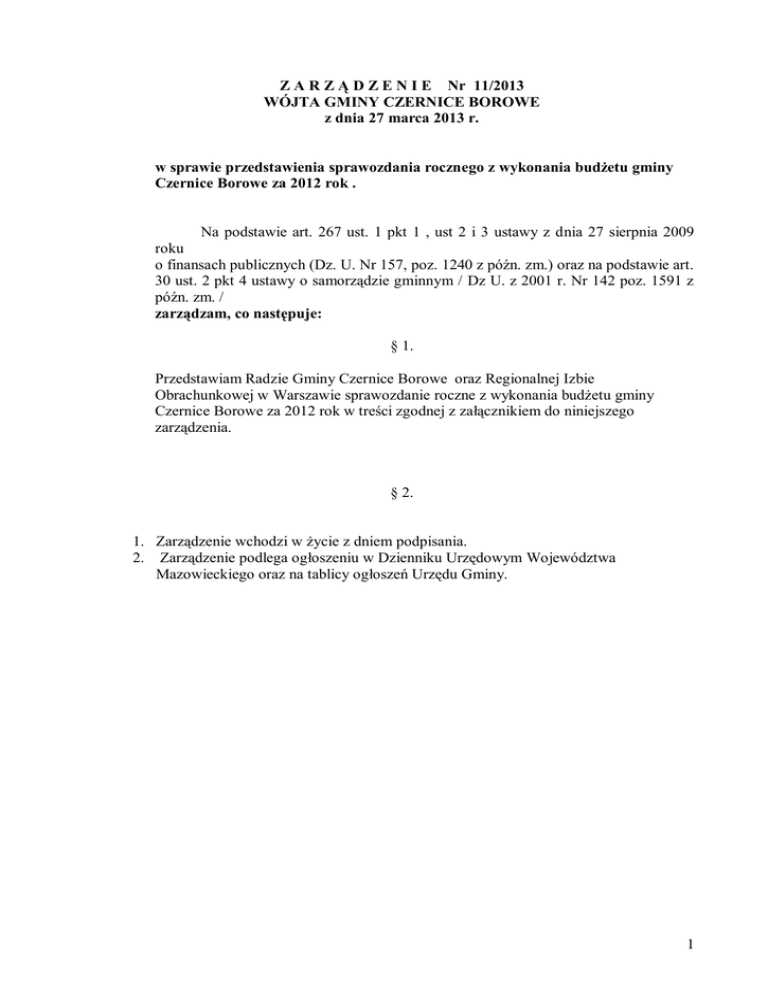 Z A R Z Ą D Z E N I E Nr 11/2013
WÓJTA GMINY CZERNICE BOROWE
z dnia 27 marca 2013 r.

w sprawie przedstawienia sprawozdania rocznego z wykonania budżetu gminy Czernice Borowe za 2012 rok .

Na podstawie art. 267 ust. 1 pkt 1 , ust 2 i 3 ustawy z dnia 27 sierpnia 2009 roku
o finansach publicznych (Dz. U. Nr 157, poz. 1240 z późn. zm.) oraz na podstawie art. 30 ust. 2 pkt 4 ustawy o samorządzie gminnym / Dz U. z 2001 r. Nr 142 poz. 1591 z późn. zm. /
zarządzam, co następuje:

§ 1.

Przedstawiam Radzie Gminy Czernice Borowe oraz Regionalnej Izbie Obrachunkowej w Warszawie sprawozdanie roczne z wykonania budżetu gminy Czernice Borowe za 2012 rok w treści zgodnej z załącznikiem do niniejszego zarządzenia.

§ 2.

1. Zarządzenie wchodzi w życie z dniem podpisania.
2. Zarządzenie podlega ogłoszeniu w Dzienniku Urzędowym Województwa Mazowieckiego oraz na tablicy ogłoszeń Urzędu Gminy.

1